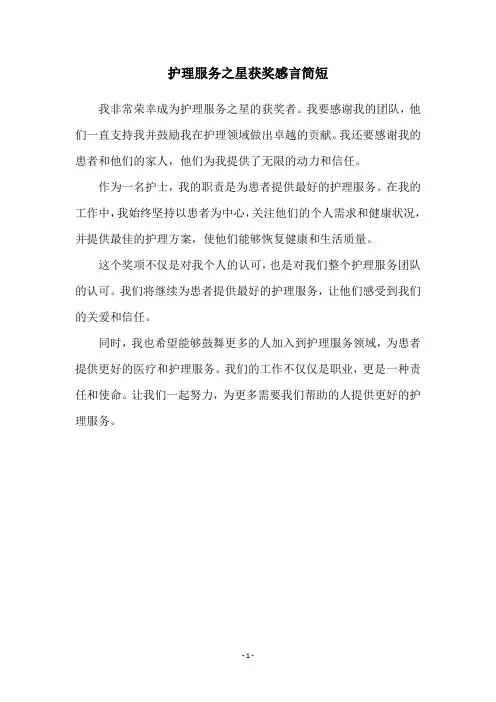 护理服务之星获奖感言简短

我非常荣幸成为护理服务之星的获奖者。我要感谢我的团队，他们一直支持我并鼓励我在护理领域做出卓越的贡献。我还要感谢我的患者和他们的家人，他们为我提供了无限的动力和信任。

作为一名护士，我的职责是为患者提供最好的护理服务。在我的工作中，我始终坚持以患者为中心，关注他们的个人需求和健康状况，并提供最佳的护理方案，使他们能够恢复健康和生活质量。

这个奖项不仅是对我个人的认可，也是对我们整个护理服务团队的认可。我们将继续为患者提供最好的护理服务，让他们感受到我们的关爱和信任。

同时，我也希望能够鼓舞更多的人加入到护理服务领域，为患者提供更好的医疗和护理服务。我们的工作不仅仅是职业，更是一种责任和使命。让我们一起努力，为更多需要我们帮助的人提供更好的护理服务。

- 1 -